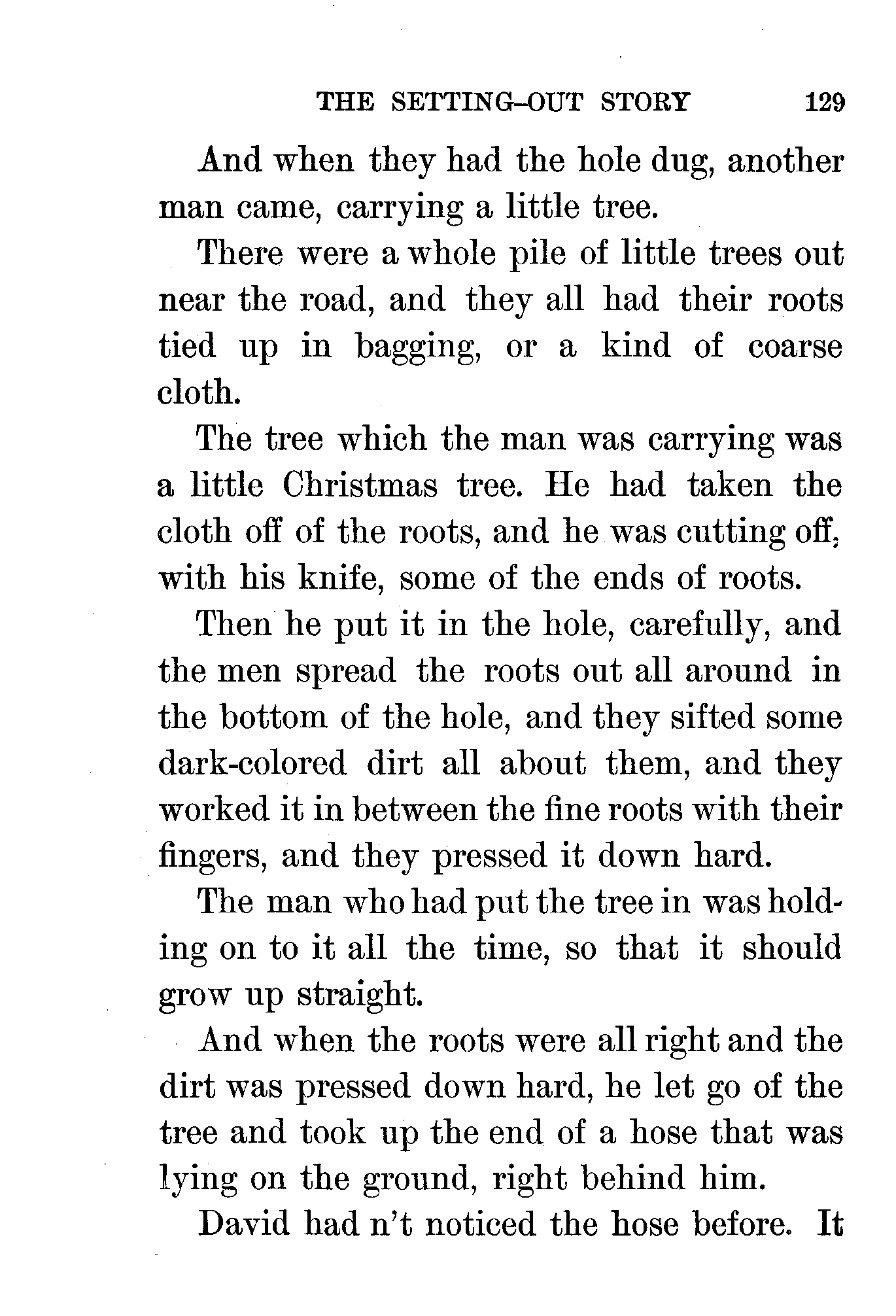 THE SETTING-OUT STORY 129

And when they had the hole dug, another man came, carrying a little tree.

There were a whole pile of little trees out near the road, and they all had their roots tied up in bagging, or a kind of coarse cloth.

The tree which the man was carrying was a little Christmas tree. He had taken the cloth off of the roots, and he was cutting off, with his knife, some of the ends of roots.

Then he put it in the hole, carefully, and the men spread the roots out all around in the bottom of the hole, and they sifted some dark-colored dirt all about them, and they worked it in between the fine roots with their fingers, and they pressed it down hard.

The man who had put the tree in was holding on to it all the time, so that it should grow up straight.

And when the roots were all right and the dirt was pressed down hard, he let go of the tree and took up the end of a hose that was lying on the ground, right behind him.

David had n't noticed the hose before. It